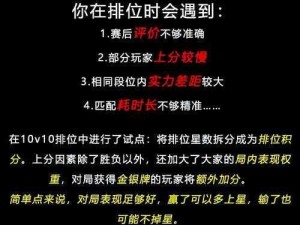 你在排位时会遇到：

1.赛后评价不够准确

2.部分玩家上分较慢

3.相同段位内实力差距较大

4.匹配耗时长不够精准……

在10v10排位中进行了试点：将排位星数拆分成为排位积分。上分因素除了胜负以外，还加大了大家的局内表现权重，对局获得金银牌的玩家将额外加分。

简单点来说，对局表现足够好，赢了可以多上星，输了也可能不掉星。